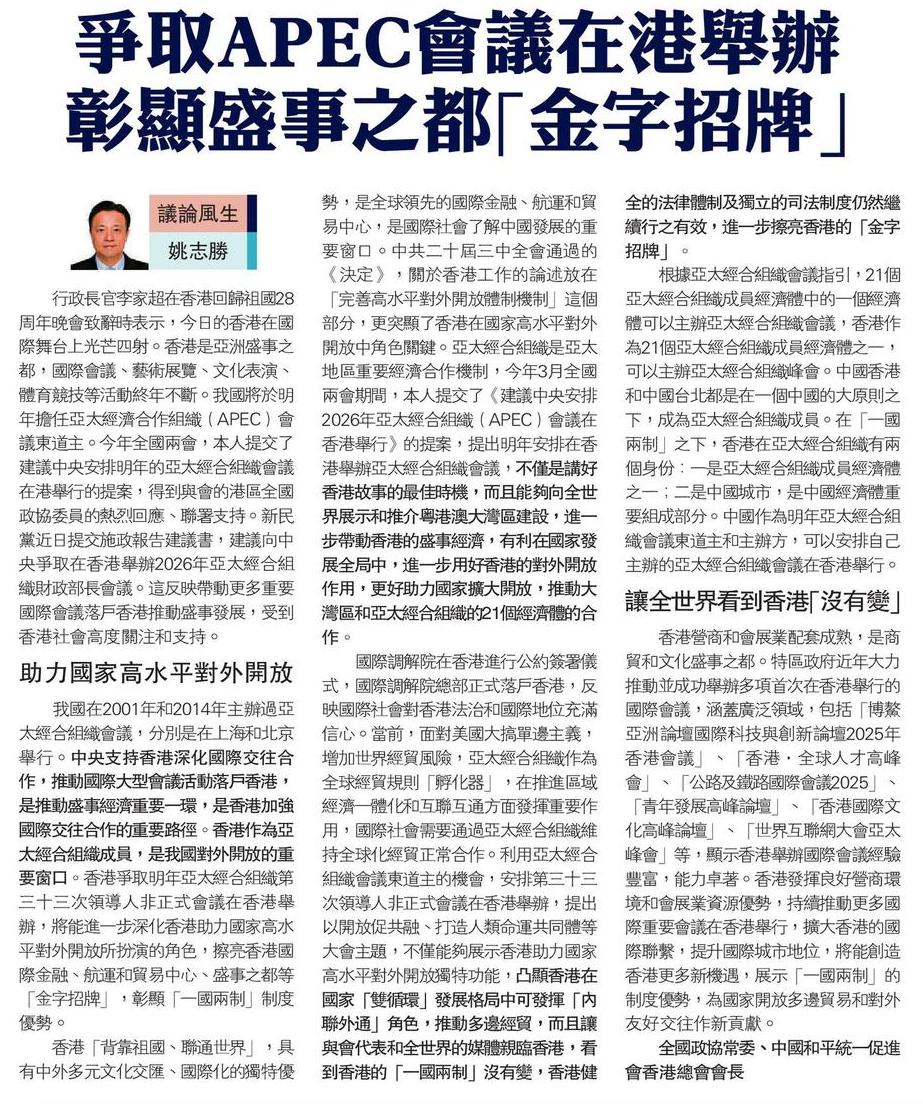 爭取APEC會議在港舉辦
彰顯盛事之都「金字招牌」

議論風生
姚志勝

行政長官李家超在香港回歸祖國28周年晚會致辭時表示，今日的香港在國際舞台上光芒四射。香港是亞洲盛事之都，國際會議、藝術展覽、文化表演、體育競技等活動終年不斷。我國將於明年擔任亞太經濟合作組織（APEC）會議東道主。今年全國兩會，本人提交了建議中央安排明年的亞太經合組織會議在港舉行的提案，得到與會的港區全國政協委員的熱烈回應、聯署支持。新民黨近日提交施政報告建議書，建議向中央爭取在香港舉辦2026年亞太經合組織財政部長會議。這反映帶動更多重要國際會議落戶香港推動盛事發展，受到香港社會高度關注和支持。

助力國家高水平對外開放

我國在2001年和2014年主辦過亞太經合組織會議，分別是在上海和北京舉行。中央支持香港深化國際交往合作，推動國際大型會議活動落戶香港，是推動盛事經濟重要一環，是香港加強國際交往合作的重要路徑。香港作為亞太經合組織成員，是我國對外開放的重要窗口。香港爭取明年亞太經合組織第三十三次領導人非正式會議在香港舉辦，將能進一步深化香港助力國家高水平對外開放所扮演的角色，擦亮香港國際金融、航運和貿易中心、盛事之都等「金字招牌」，彰顯「一國兩制」制度優勢。

香港「背靠祖國、聯通世界」，具有中外多元文化交匯、國際化的獨特優勢，是全球領先的國際金融、航運和貿易中心，是國際社會了解中國發展的重要窗口。中共二十屆三中全會通過的《決定》，關於香港工作的論述放在「完善高水平對外開放體制機制」這個部分，更突顯了香港在國家高水平對外開放中角色關鍵。亞太經合組織是亞太地區重要經濟合作機制，今年3月全國兩會期間，本人提交了《建議中央安排2026年亞太經合組織（APEC）會議在香港舉行》的提案，提出明年安排在香港舉辦亞太經合組織會議，不僅是講好香港故事的最佳時機，而且能夠向全世界展示和推介粵港澳大灣區建設，進一步帶動香港的盛事經濟，有利在國家發展全局中，進一步用好香港的對外開放作用，更好助力國家擴大開放，推動大灣區和亞太經合組織的21個經濟體的合作。

國際調解院在香港進行公約簽署儀式，國際調解院總部正式落戶香港，反映國際社會對香港法治和國際地位充滿信心。當前，面對美國大搞單邊主義，增加世界經貿風險，亞太經合組織作為全球經貿規則「孵化器」，在推進區域經濟一體化和互聯互通方面發揮重要作用，國際社會需要通過亞太經合組織維持全球化經貿正常合作。利用亞太經合組織會議東道主的機會，安排第三十三次領導人非正式會議在香港舉辦，提出以開放促共融、打造人類命運共同體等大會主題，不僅能夠展示香港助力國家高水平對外開放獨特功能，凸顯香港在國家「雙循環」發展格局中可發揮「內聯外通」角色，推動多邊經貿，而且讓與會代表和全世界的媒體親臨香港，看到香港的「一國兩制」沒有變，香港健全的法律體制及獨立的司法制度仍然繼續行之有效，進一步擦亮香港的「金字招牌」。

根據亞太經合組織會議指引，21個亞太經合組織成員經濟體中的一個經濟體可以主辦亞太經合組織會議，香港作為21個亞太經合組織成員經濟體之一，可以主辦亞太經合組織峰會。中國香港和中國台北都是在一個中國的大原則之下，成為亞太經合組織成員。在「一國兩制」之下，香港在亞太經合組織有兩個身份：一是亞太經合組織成員經濟體之一；二是中國城市，是中國經濟體重要組成部分。中國作為明年亞太經合組織會議東道主和主辦方，可以安排自己主辦的亞太經合組織會議在香港舉行。

讓全世界看到香港「沒有變」

香港營商和會展業配套成熟，是商貿和文化盛事之都。特區政府近年大力推動並成功舉辦多項首次在香港舉行的國際會議，涵蓋廣泛領域，包括「博鰲亞洲論壇國際科技與創新論壇2025年香港會議」、「香港．全球人才高峰會」、「公路及鐵路國際會議2025」、「青年發展高峰論壇」、「香港國際文化高峰論壇」、「世界互聯網大會亞太峰會」等，顯示香港舉辦國際會議經驗豐富，能力卓著。香港發揮良好營商環境和會展業資源優勢，持續推動更多國際重要會議在香港舉行，擴大香港的國際聯繫，提升國際城市地位，將能創造香港更多新機遇，展示「一國兩制」的制度優勢，為國家開放多邊貿易和對外友好交往作新貢獻。

全國政協常委、中國和平統一促進會香港總會會長